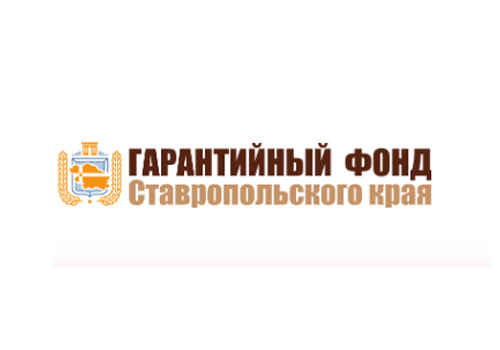 ГАРАНТИЙНЫЙ ФОНД
Ставропольского края